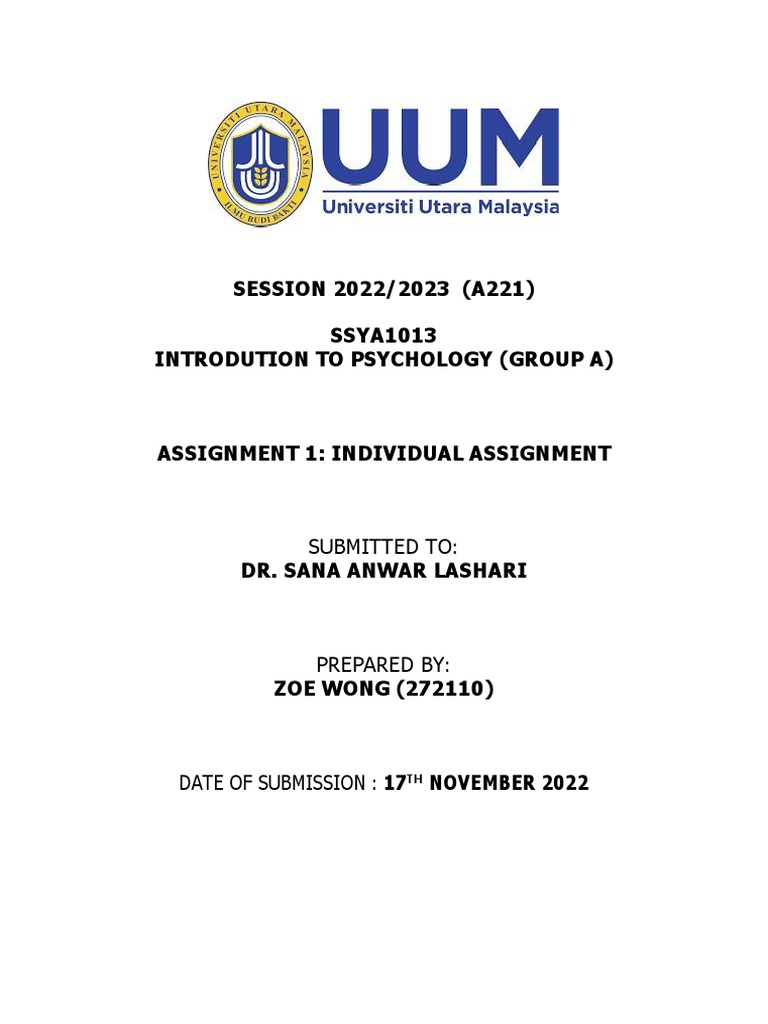 UNIVERSITI UTARA MALAYSIA
ILMU BUDI BAKTI

UUM
Universiti Utara Malaysia

SESSION 2022/2023 (A221)

SSYA1013
INTRODUTION TO PSYCHOLOGY (GROUP A)

ASSIGNMENT 1: INDIVIDUAL ASSIGNMENT

SUBMITTED TO:
DR. SANA ANWAR LASHARI

PREPARED BY:
ZOE WONG (272110)

DATE OF SUBMISSION : 17$^{TH}$ NOVEMBER 2022